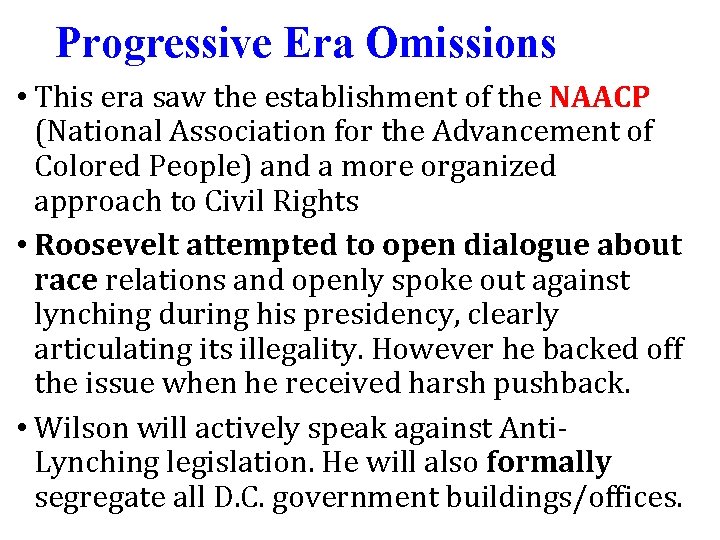 Progressive Era Omissions

• This era saw the establishment of the NAACP (National Association for the Advancement of Colored People) and a more organized approach to Civil Rights

• Roosevelt attempted to open dialogue about race relations and openly spoke out against lynching during his presidency, clearly articulating its illegality. However he backed off the issue when he received harsh pushback.

• Wilson will actively speak against Anti-Lynching legislation. He will also formally segregate all D.C. government buildings/offices.